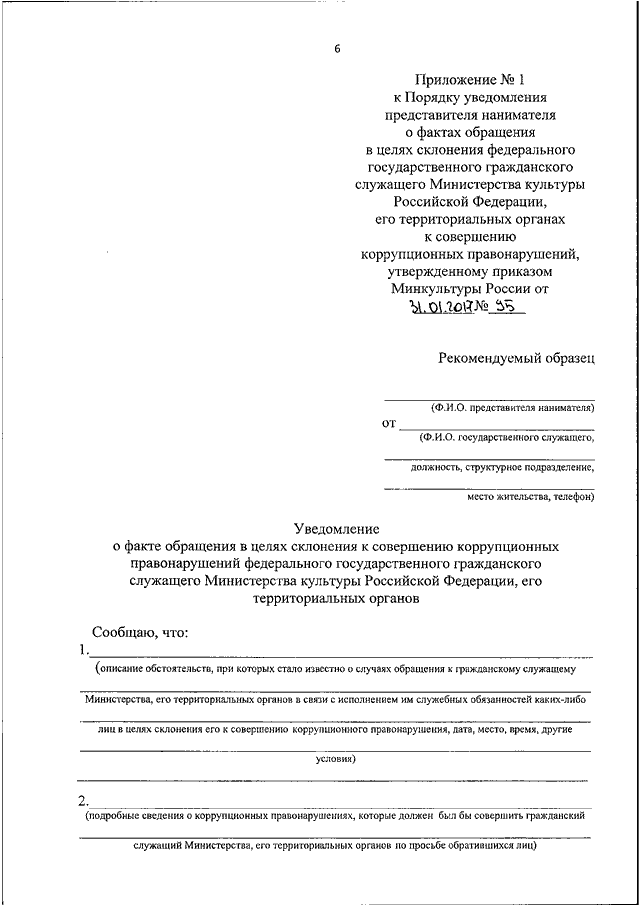 6

Приложение № 1
к Порядку уведомления
представителя нанимателя
о фактах обращения
в целях склонения федерального
государственного гражданского
служащего Министерства культуры
Российской Федерации,
его территориальных органах
к совершению
коррупционных правонарушений,
утвержденному приказом
Минкультуры России от
31.01.2017 № 95

Рекомендуемый образец

(Ф.И.О. представителя нанимателя)
от
(Ф.И.О. государственного служащего,
должность, структурное подразделение,
место жительства, телефон)

Уведомление
о факте обращения в целях склонения к совершению коррупционных правонарушений федерального государственного гражданского служащего Министерства культуры Российской Федерации, его территориальных органов

Сообщаю, что:
1.
(описание обстоятельств, при которых стало известно о случаях обращения к гражданскому служащему
Министерства, его территориальных органов в связи с исполнением им служебных обязанностей каких-либо
лиц в целях склонения его к совершению коррупционного правонарушения, дата, место, время, другие
условия)

2.
(подробные сведения о коррупционных правонарушениях, которые должен был бы совершить гражданский
служащий Министерства, его территориальных органов по просьбе обратившихся лиц)